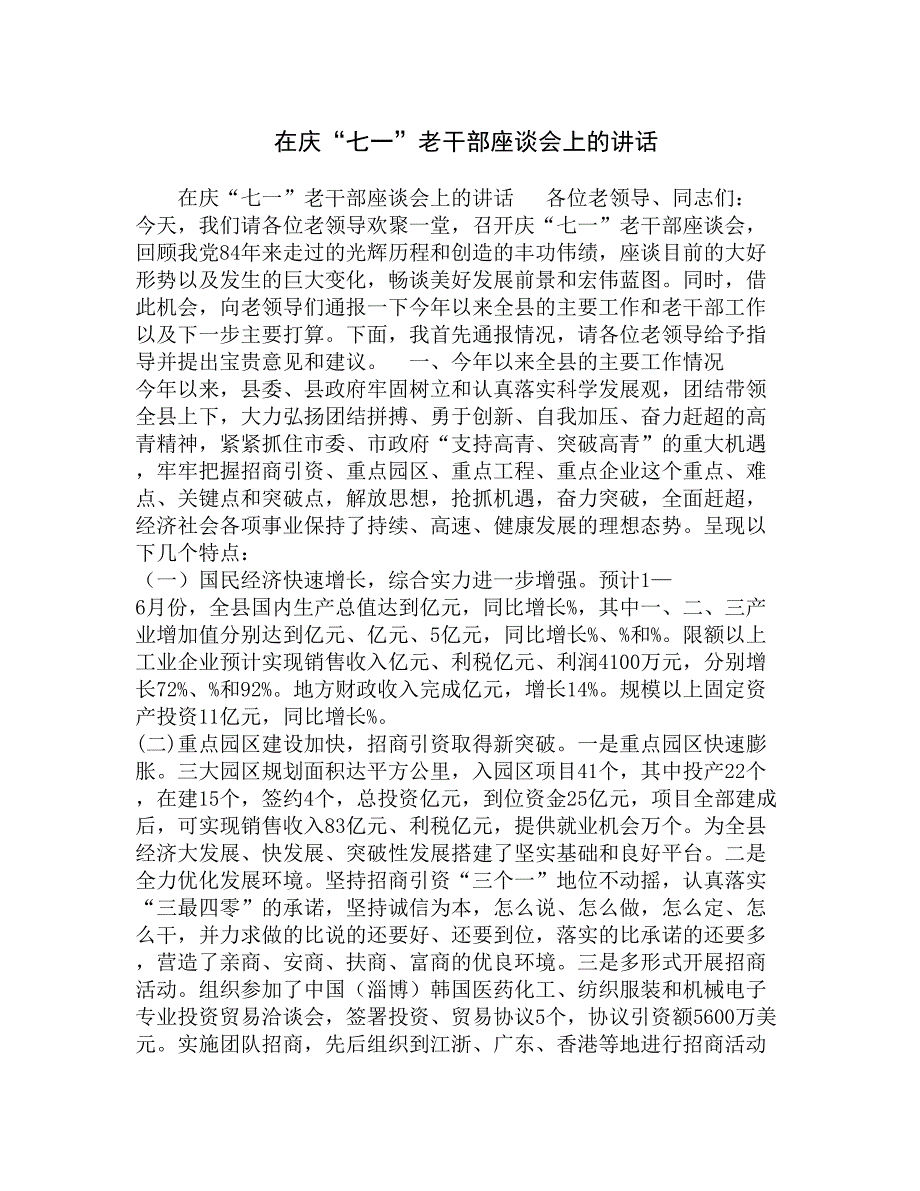 在庆“七一”老干部座谈会上的讲话

在庆“七一”老干部座谈会上的讲话　　各位老领导、同志们：今天，我们请各位老领导欢聚一堂，召开庆“七一”老干部座谈会，回顾我党84年来走过的光辉历程和创造的丰功伟绩，座谈目前的大好形势以及发生的巨大变化，畅谈美好发展前景和宏伟蓝图。同时，借此机会，向老领导们通报一下今年以来全县的主要工作和老干部工作以及下一步主要打算。下面，我首先通报情况，请各位老领导给予指导并提出宝贵意见和建议。　一、今年以来全县的主要工作情况

今年以来，县委、县政府牢固树立和认真落实科学发展观，团结带领全县上下，大力弘扬团结拼搏、勇于创新、自我加压、奋力赶超的高青精神，紧紧抓住市委、市政府“支持高青、突破高青”的重大机遇，牢牢把握招商引资、重点园区、重点工程、重点企业这个重点、难点、关键点和突破点，解放思想，抢抓机遇，奋力突破，全面赶超，经济社会各项事业保持了持续、高速、健康发展的理想态势。呈现以下几个特点：

（一）国民经济快速增长，综合实力进一步增强。预计1—6月份，全县国内生产总值达到亿元，同比增长%，其中一、二、三产业增加值分别达到亿元、亿元、5亿元，同比增长%、%和%。限额以上工业企业预计实现销售收入亿元、利税亿元、利润4100万元，分别增长72%、%和92%。地方财政收入完成亿元，增长14%。规模以上固定资产投资11亿元，同比增长%。

(二)重点园区建设加快，招商引资取得新突破。一是重点园区快速膨胀。三大园区规划面积达平方公里，入园区项目41个，其中投产22个，在建15个，签约4个，总投资亿元，到位资金25亿元，项目全部建成后，可实现销售收入83亿元、利税亿元，提供就业机会万个。为全县经济大发展、快发展、突破性发展搭建了坚实基础和良好平台。二是全力优化发展环境。坚持招商引资“三个一”地位不动摇，认真落实“三最四零”的承诺，坚持诚信为本，怎么说、怎么做，怎么定、怎么干，并力求做的比说的还要好、还要到位，落实的比承诺的还要多，营造了亲商、安商、扶商、富商的优良环境。三是多形式开展招商活动。组织参加了中国（淄博）韩国医药化工、纺织服装和机械电子专业投资贸易洽谈会，签署投资、贸易协议5个，协议引资额5600万美元。实施团队招商，先后组织到江浙、广东、香港等地进行招商活动